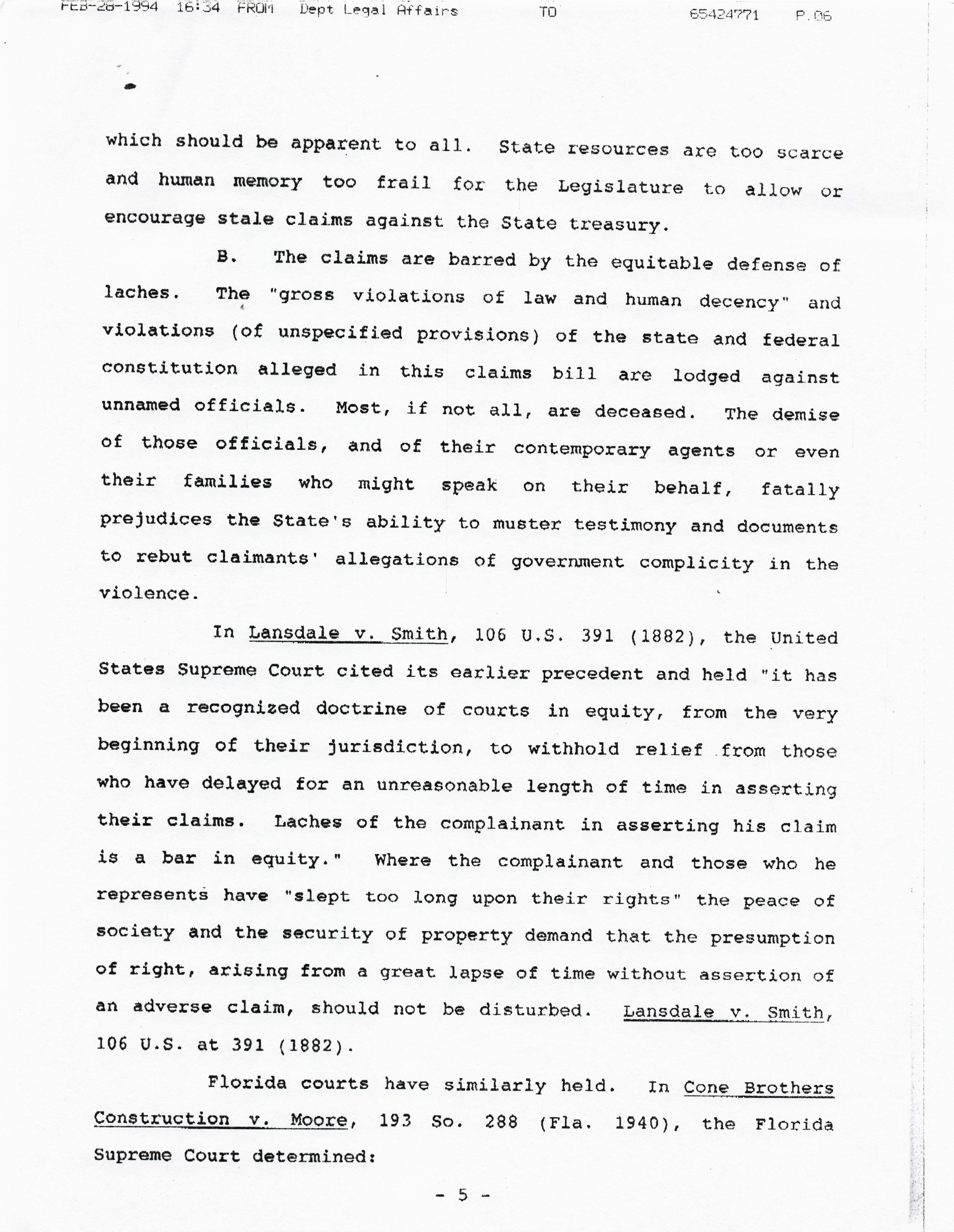 FEB-28-1994 16:34 FROM Dept Legal Affairs TO 65424771 P.06

which should be apparent to all. State resources are too scarce and human memory too frail for the Legislature to allow or encourage stale claims against the State treasury.

B. The claims are barred by the equitable defense of laches. The "gross violations of law and human decency" and violations (of unspecified provisions) of the state and federal constitution alleged in this claims bill are lodged against unnamed officials. Most, if not all, are deceased. The demise of those officials, and of their contemporary agents or even their families who might speak on their behalf, fatally prejudices the State's ability to muster testimony and documents to rebut claimants' allegations of government complicity in the violence.

In Lansdale v. Smith, 106 U.S. 391 (1882), the United States Supreme Court cited its earlier precedent and held "it has been a recognized doctrine of courts in equity, from the very beginning of their jurisdiction, to withhold relief from those who have delayed for an unreasonable length of time in asserting their claims. Laches of the complainant in asserting his claim is a bar in equity." Where the complainant and those who he represents have "slept too long upon their rights" the peace of society and the security of property demand that the presumption of right, arising from a great lapse of time without assertion of an adverse claim, should not be disturbed. Lansdale v. Smith, 106 U.S. at 391 (1882).

Florida courts have similarly held. In Cone Brothers Construction v. Moore, 193 So. 288 (Fla. 1940), the Florida Supreme Court determined:

- 5 -